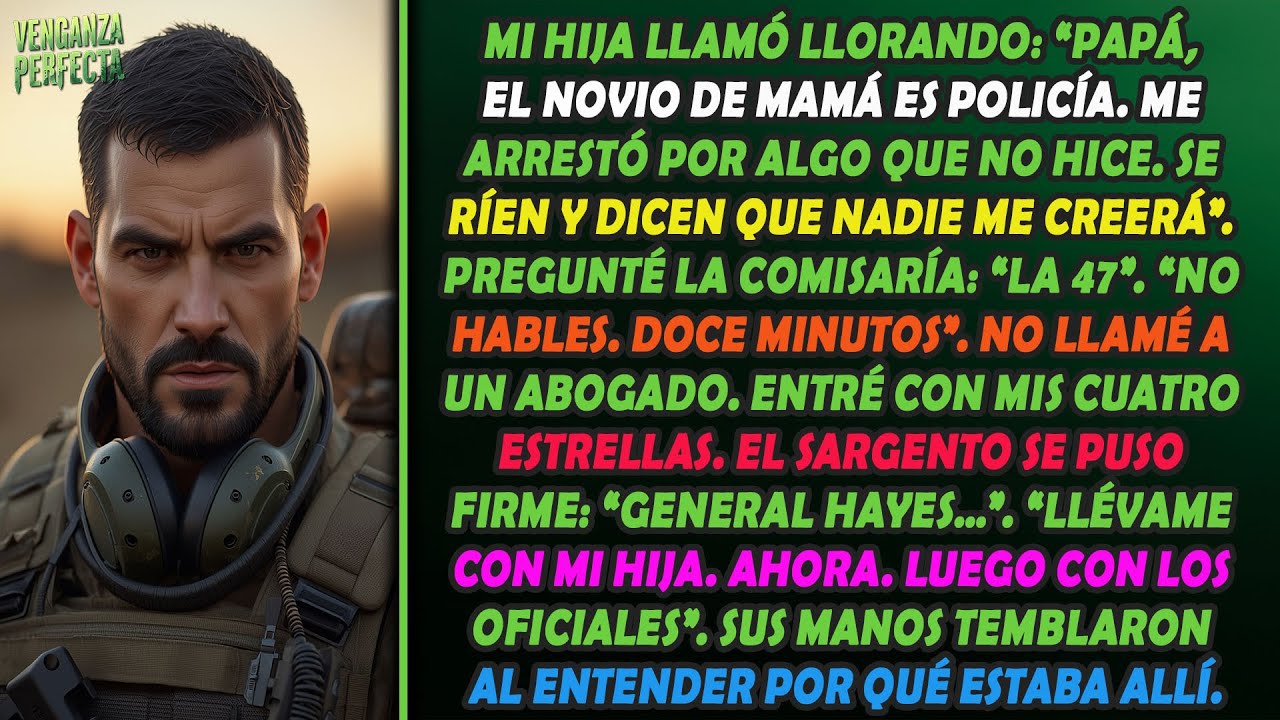 VENGANZA PERFECTA

MI HIJA LLAMÓ LLORANDO: “PAPÁ, EL NOVIO DE MAMÁ ES POLICÍA. ME ARRESTÓ POR ALGO QUE NO HICE. SE RÍEN Y DICEN QUE NADIE ME CREERÁ”. PREGUNTÉ LA COMISARÍA: “LA 47”. “NO HABLES. DOCE MINUTOS”. NO LLAMÉ A UN ABOGADO. ENTRÉ CON MIS CUATRO ESTRELLAS. EL SARGENTO SE PUSO FIRME: “GENERAL HAYES...”. “LLÉVAME CON MI HIJA. AHORA. LUEGO CON LOS OFICIALES”. SUS MANOS TEMBLARON AL ENTENDER POR QUÉ ESTABA ALLÍ.